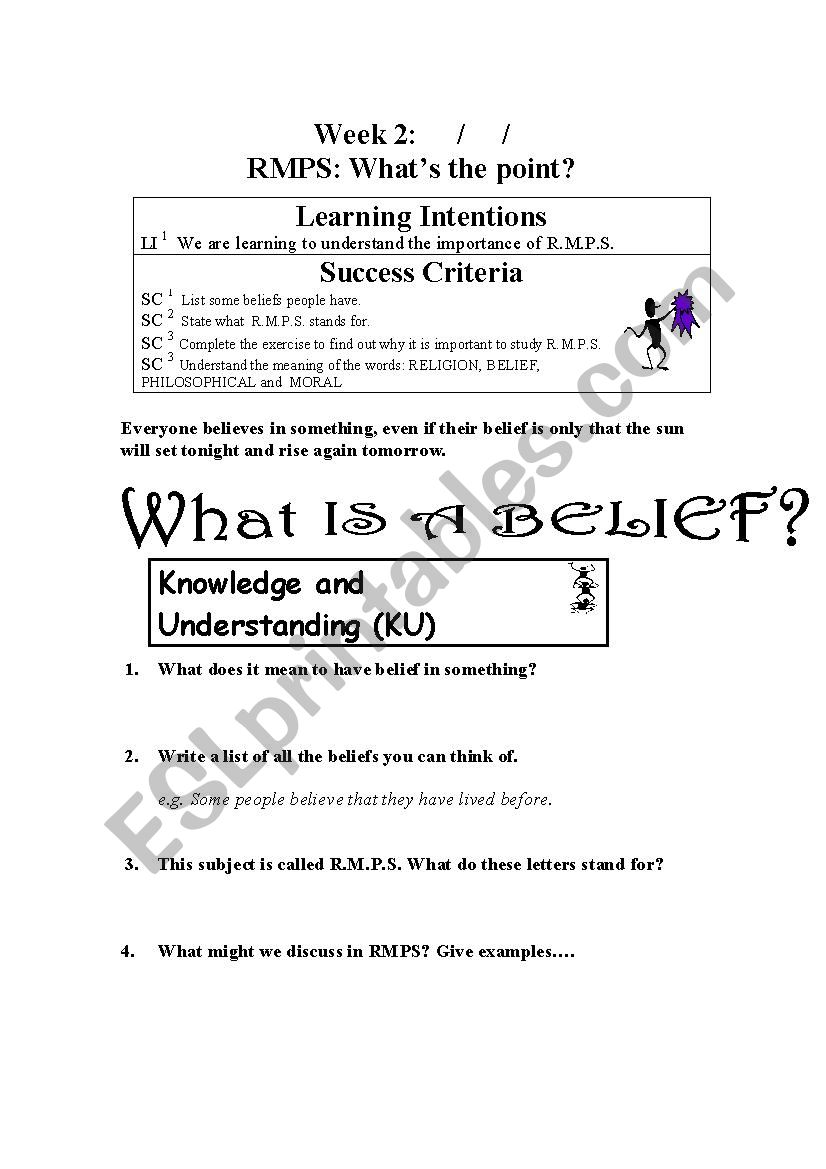 Week 2: / /
RMPS: What's the point?

Learning Intentions
LI $^1$ We are learning to understand the importance of R.M.P.S.

Success Criteria
SC $^1$ List some beliefs people have.
SC $^2$ State what R.M.P.S. stands for.
SC $^3$ Complete the exercise to find out why it is important to study R.M.P.S.
SC $^3$ Understand the meaning of the words: RELIGION, BELIEF, PHILOSOPHICAL and MORAL

Everyone believes in something, even if their belief is only that the sun will set tonight and rise again tomorrow.

What IS A BELIEF?

Knowledge and Understanding (KU)

1. What does it mean to have belief in something?

2. Write a list of all the beliefs you can think of.

e.g. Some people believe that they have lived before.

3. This subject is called R.M.P.S. What do these letters stand for?

4. What might we discuss in RMPS? Give examples….

ESLprintables.com